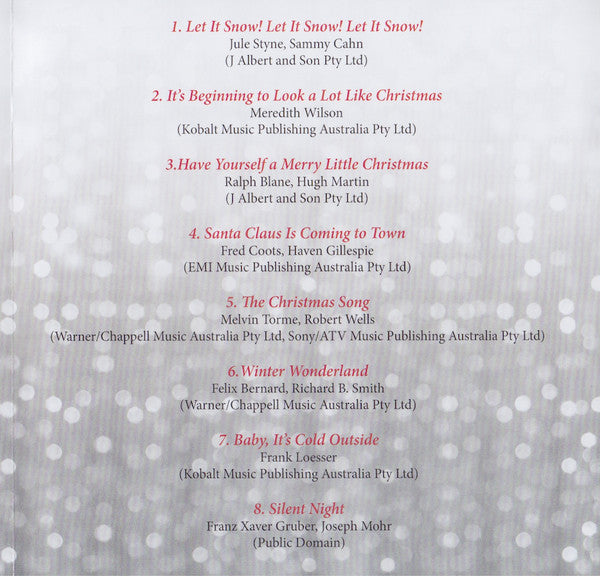 1. Let It Snow! Let It Snow! Let It Snow!
Jule Styne, Sammy Cahn
(J Albert and Son Pty Ltd)

2. It's Beginning to Look a Lot Like Christmas
Meredith Wilson
(Kobalt Music Publishing Australia Pty Ltd)

3.Have Yourself a Merry Little Christmas
Ralph Blane, Hugh Martin
(J Albert and Son Pty Ltd)

4. Santa Claus Is Coming to Town
Fred Coots, Haven Gillespie
(EMI Music Publishing Australia Pty Ltd)

5. The Christmas Song
Melvin Torme, Robert Wells
(Warner/Chappell Music Australia Pty Ltd, Sony/ATV Music Publishing Australia Pty Ltd)

6.Winter Wonderland
Felix Bernard, Richard B. Smith
(Warner/Chappell Music Australia Pty Ltd)

7. Baby, It's Cold Outside
Frank Loesser
(Kobalt Music Publishing Australia Pty Ltd)

8. Silent Night
Franz Xaver Gruber, Joseph Mohr
(Public Domain)